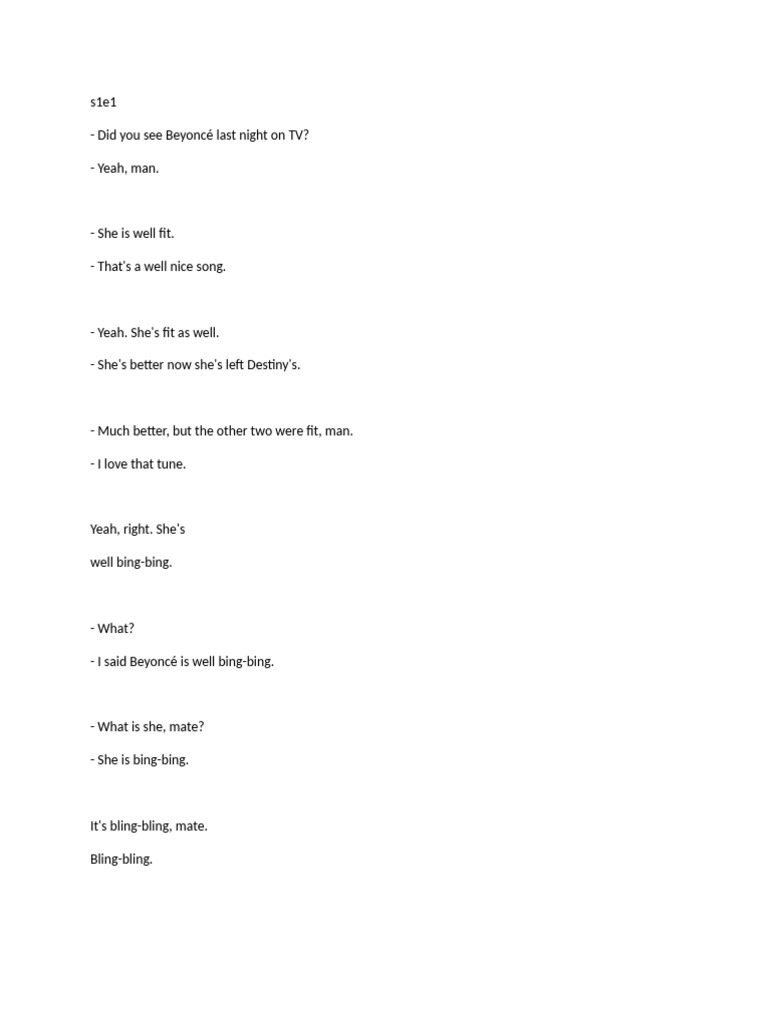 s1e1

- Did you see Beyoncé last night on TV?

- Yeah, man.

- She is well fit.

- That's a well nice song.

- Yeah. She's fit as well.

- She's better now she's left Destiny's.

- Much better, but the other two were fit, man.

- I love that tune.

Yeah, right. She's

well bing-bing.

- What?

- I said Beyoncé is well bing-bing.

- What is she, mate?

- She is bing-bing.

It's bling-bling, mate.

Bling-bling.